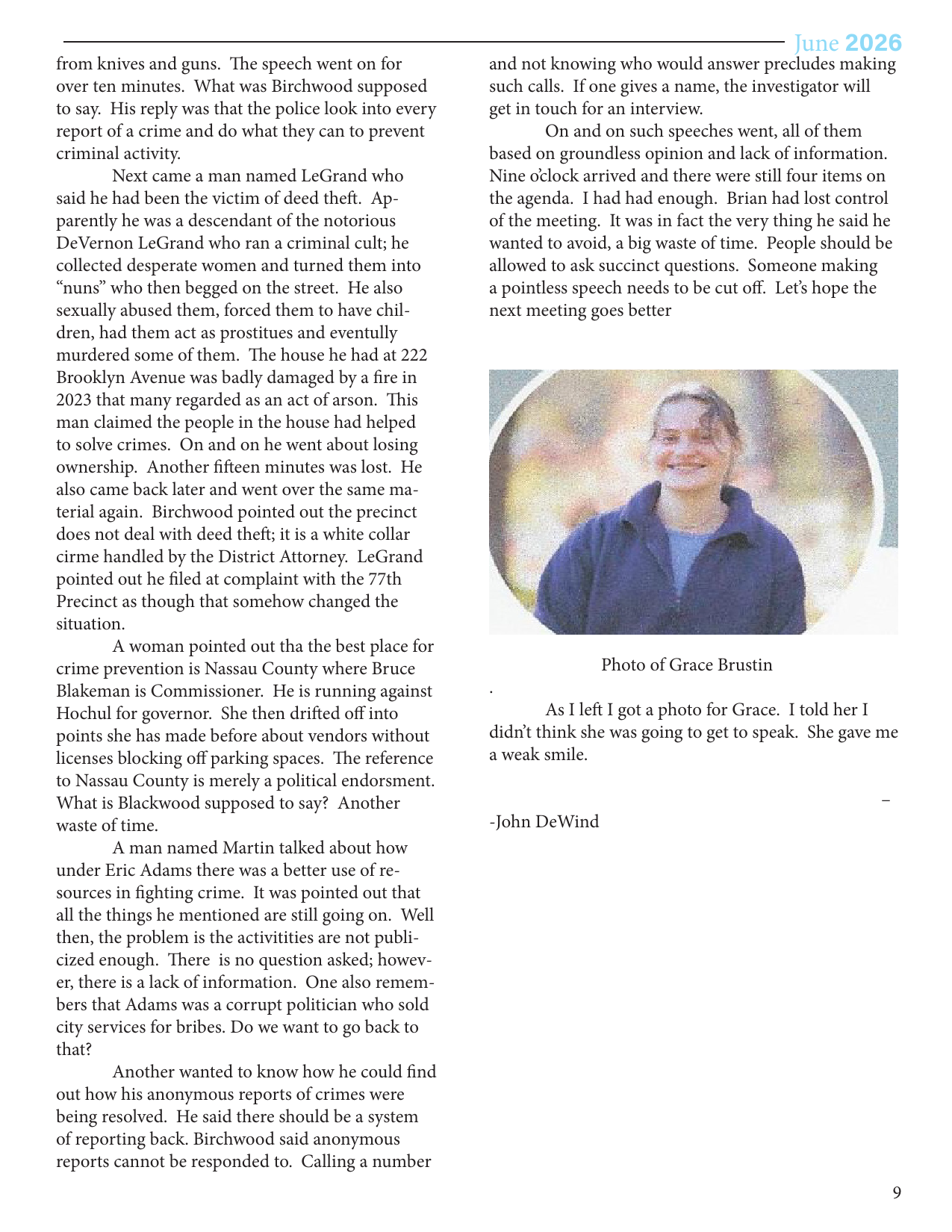 June 2026

from knives and guns. The speech went on for over ten minutes. What was Birchwood supposed to say. His reply was that the police look into every report of a crime and do what they can to prevent criminal activity.

Next came a man named LeGrand who said he had been the victim of deed theft. Apparently he was a descendant of the notorious DeVernon LeGrand who ran a criminal cult; he collected desperate women and turned them into "nuns" who then begged on the street. He also sexually abused them, forced them to have children, had them act as prostitues and eventully murdered some of them. The house he had at 222 Brooklyn Avenue was badly damaged by a fire in 2023 that many regarded as an act of arson. This man claimed the people in the house had helped to solve crimes. On and on he went about losing ownership. Another fifteen minutes was lost. He also came back later and went over the same material again. Birchwood pointed out the precinct does not deal with deed theft; it is a white collar cirme handled by the District Attorney. LeGrand pointed out he filed at complaint with the 77th Precinct as though that somehow changed the situation.

A woman pointed out tha the best place for crime prevention is Nassau County where Bruce Blakeman is Commissioner. He is running against Hochul for governor. She then drifted off into points she has made before about vendors without licenses blocking off parking spaces. The reference to Nassau County is merely a political endorsment. What is Blackwood supposed to say? Another waste of time.

A man named Martin talked about how under Eric Adams there was a better use of resources in fighting crime. It was pointed out that all the things he mentioned are still going on. Well then, the problem is the activitities are not publicized enough. There is no question asked; however, there is a lack of information. One also remembers that Adams was a corrupt politician who sold city services for bribes. Do we want to go back to that?

Another wanted to know how he could find out how his anonymous reports of crimes were being resolved. He said there should be a system of reporting back. Birchwood said anonymous reports cannot be responded to. Calling a number and not knowing who would answer precludes making such calls. If one gives a name, the investigator will get in touch for an interview.

On and on such speeches went, all of them based on groundless opinion and lack of information. Nine o'clock arrived and there were still four items on the agenda. I had had enough. Brian had lost control of the meeting. It was in fact the very thing he said he wanted to avoid, a big waste of time. People should be allowed to ask succinct questions. Someone making a pointless speech needs to be cut off. Let's hope the next meeting goes better

Photo of Grace Brustin

.

As I left I got a photo for Grace. I told her I didn't think she was going to get to speak. She gave me a weak smile.

–

-John DeWind

9